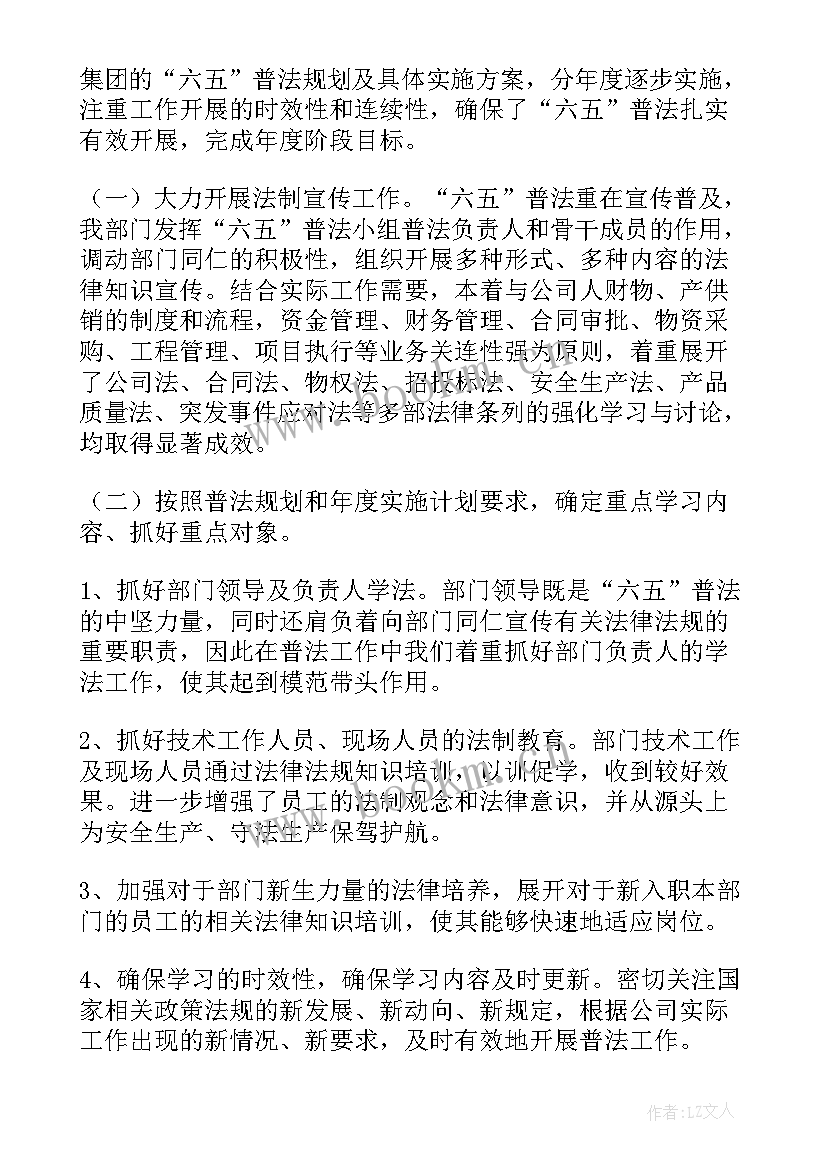 集团的“六五”普法规划及具体实施方案，分年度逐步实施，注重工作开展的时效性和连续性，确保了“六五”普法扎实有效开展，完成年度阶段目标。

（一）大力开展法制宣传工作。“六五”普法重在宣传普及，我部门发挥“六五”普法小组普法负责人和骨干成员的作用，调动部门同仁的积极性，组织开展多种形式、多种内容的法律知识宣传。结合实际工作需要，本着与公司人财物、产供销的制度和流程，资金管理、财务管理、合同审批、物资采购、工程管理、项目执行等业务关连性强为原则，着重展开了公司法、合同法、物权法、招投标法、安全生产法、产品质量法、突发事件应对法等多部法律条列的强化学习与讨论，均取得显著成效。

（二）按照普法规划和年度实施计划要求，确定重点学习内容、抓好重点对象。

1、抓好部门领导及负责人学法。部门领导既是“六五”普法的中坚力量，同时还肩负着向部门同仁宣传有关法律法规的重要职责，因此在普法工作中我们着重抓好部门负责人的学法工作，使其起到模范带头作用。

2、抓好技术工作人员、现场人员的法制教育。部门技术工作及现场人员通过法律法规知识培训，以训促学，收到较好效果。进一步增强了员工的法制观念和法律意识，并从源头上为安全生产、守法生产保驾护航。

3、加强对于部门新生力量的法律培养，展开对于新入职本部门的员工的相关法律知识培训，使其能够快速地适应岗位。

4、确保学习的时效性，确保学习内容及时更新。密切关注国家相关政策法规的新发展、新动向、新规定，根据公司实际工作出现的新情况、新要求，及时有效地开展普法工作。

作者：LZ文人